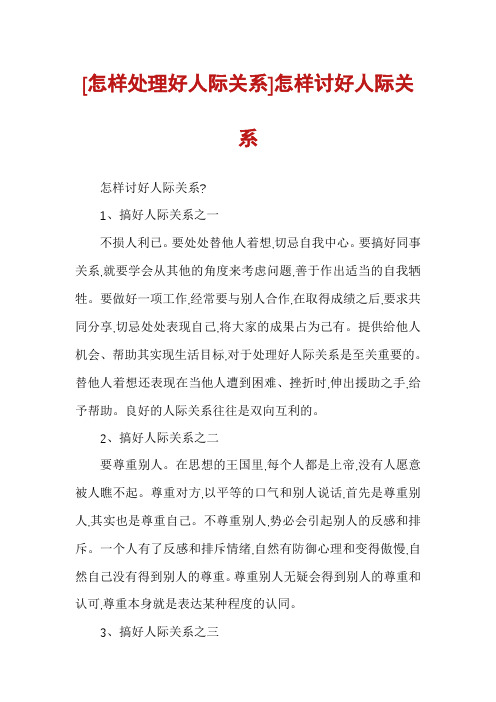 [怎样处理好人际关系]怎样讨好人际关系

怎样讨好人际关系?

1、搞好人际关系之一

不损人利己。要处处替他人着想,切忌自我中心。要搞好同事关系,就要学会从其他的角度来考虑问题,善于作出适当的自我牺牲。要做好一项工作,经常要与别人合作,在取得成绩之后,要求共同分享,切忌处处表现自己,将大家的成果占为己有。提供给他人机会、帮助其实现生活目标,对于处理好人际关系是至关重要的。替他人着想还表现在当他人遭到困难、挫折时,伸出援助之手,给予帮助。良好的人际关系往往是双向互利的。

2、搞好人际关系之二

要尊重别人。在思想的王国里,每个人都是上帝,没有人愿意被人瞧不起。尊重对方,以平等的口气和别人说话,首先是尊重别人,其实也是尊重自己。不尊重别人,势必会引起别人的反感和排斥。一个人有了反感和排斥情绪,自然有防御心理和变得傲慢,自然自己没有得到别人的尊重。尊重别人无疑会得到别人的尊重和认可,尊重本身就是表达某种程度的认同。

3、搞好人际关系之三